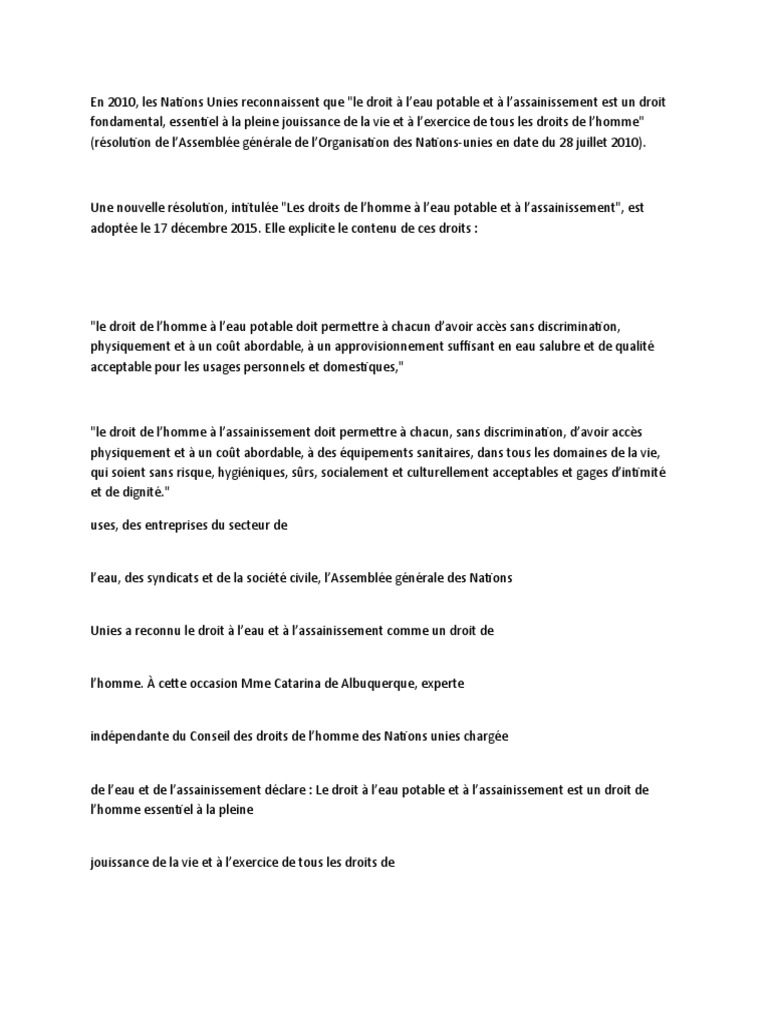 En 2010, les Nations Unies reconnaissent que "le droit à l'eau potable et à l'assainissement est un droit fondamental, essentiel à la pleine jouissance de la vie et à l'exercice de tous les droits de l'homme" (résolution de l'Assemblée générale de l'Organisation des Nations-unies en date du 28 juillet 2010).

Une nouvelle résolution, intitulée "Les droits de l'homme à l'eau potable et à l'assainissement", est adoptée le 17 décembre 2015. Elle explicite le contenu de ces droits :

"le droit de l'homme à l'eau potable doit permettre à chacun d'avoir accès sans discrimination, physiquement et à un coût abordable, à un approvisionnement suffisant en eau salubre et de qualité acceptable pour les usages personnels et domestiques,"

"le droit de l'homme à l'assainissement doit permettre à chacun, sans discrimination, d'avoir accès physiquement et à un coût abordable, à des équipements sanitaires, dans tous les domaines de la vie, qui soient sans risque, hygiéniques, sûrs, socialement et culturellement acceptables et gages d'intimité et de dignité."

uses, des entreprises du secteur de

l'eau, des syndicats et de la société civile, l'Assemblée générale des Nations

Unies a reconnu le droit à l'eau et à l'assainissement comme un droit de

l'homme. À cette occasion Mme Catarina de Albuquerque, experte

indépendante du Conseil des droits de l'homme des Nations unies chargée

de l'eau et de l'assainissement déclare : Le droit à l'eau potable et à l'assainissement est un droit de l'homme essentiel à la pleine

jouissance de la vie et à l'exercice de tous les droits de